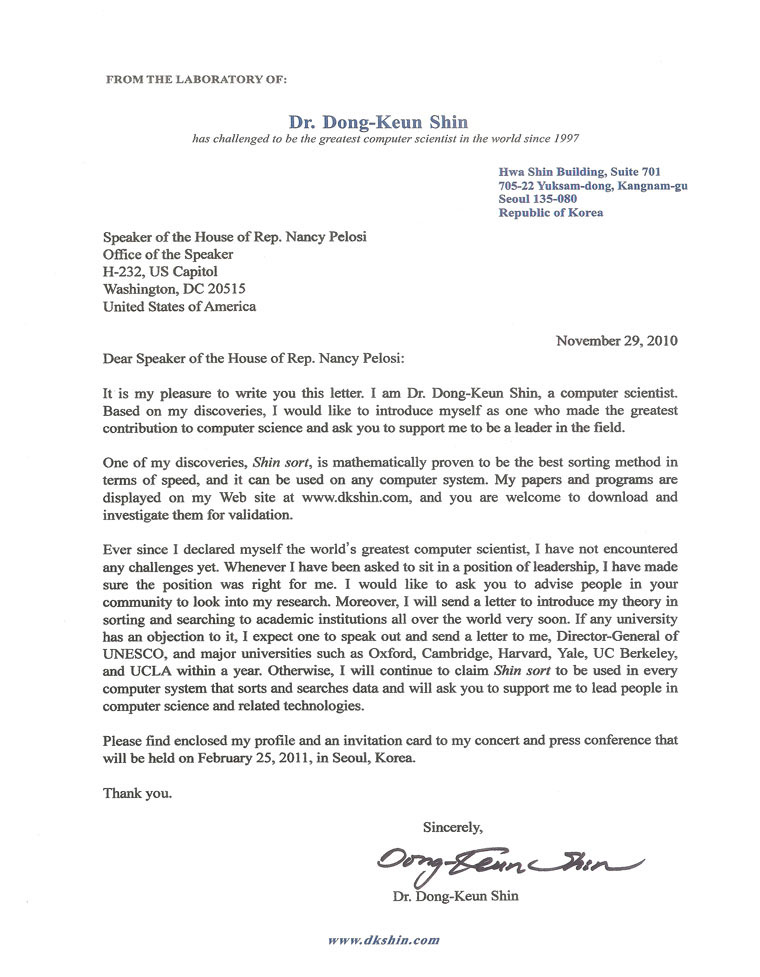 FROM THE LABORATORY OF:

Dr. Dong-Keun Shin
has challenged to be the greatest computer scientist in the world since 1997

Hwa Shin Building, Suite 701
705-22 Yuksam-dong, Kangnam-gu
Seoul 135-080
Republic of Korea

Speaker of the House of Rep. Nancy Pelosi
Office of the Speaker
H-232, US Capitol
Washington, DC 20515
United States of America

November 29, 2010

Dear Speaker of the House of Rep. Nancy Pelosi:

It is my pleasure to write you this letter. I am Dr. Dong-Keun Shin, a computer scientist. Based on my discoveries, I would like to introduce myself as one who made the greatest contribution to computer science and ask you to support me to be a leader in the field.

One of my discoveries, Shin sort, is mathematically proven to be the best sorting method in terms of speed, and it can be used on any computer system. My papers and programs are displayed on my Web site at www.dkshin.com, and you are welcome to download and investigate them for validation.

Ever since I declared myself the world's greatest computer scientist, I have not encountered any challenges yet. Whenever I have been asked to sit in a position of leadership, I have made sure the position was right for me. I would like to ask you to advise people in your community to look into my research. Moreover, I will send a letter to introduce my theory in sorting and searching to academic institutions all over the world very soon. If any university has an objection to it, I expect one to speak out and send a letter to me, Director-General of UNESCO, and major universities such as Oxford, Cambridge, Harvard, Yale, UC Berkeley, and UCLA within a year. Otherwise, I will continue to claim Shin sort to be used in every computer system that sorts and searches data and will ask you to support me to lead people in computer science and related technologies.

Please find enclosed my profile and an invitation card to my concert and press conference that will be held on February 25, 2011, in Seoul, Korea.

Thank you.

Sincerely,

Dong-Keun Shin

Dr. Dong-Keun Shin

www.dkshin.com